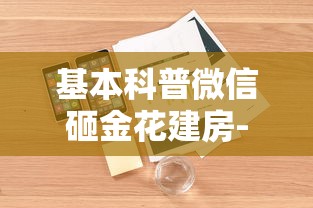 基本科普微信砸金花建房-